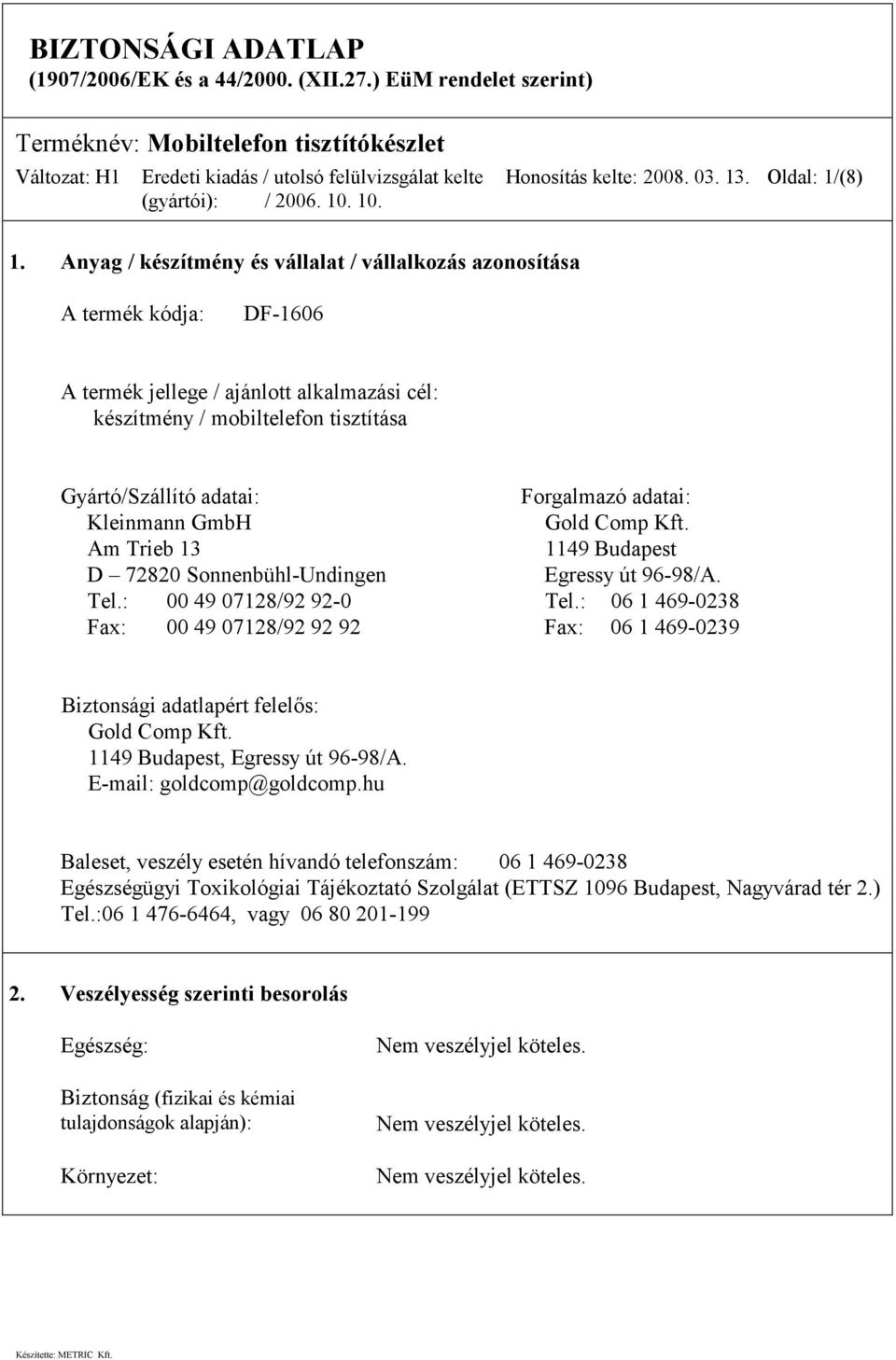 BIZTONSÁGI ADATLAP
(1907/2006/EK és a 44/2000. (XII.27.) EüM rendelet szerint)

Terméknév: Mobiltelefon tisztítókészlet

Változat: H1 Eredeti kiadás / utolsó felülvizsgálat kelte (gyártói): / 2006. 10. 10. Honosítás kelte: 2008. 03. 13. Oldal: 1/(8)

1. Anyag / készítmény és vállalat / vállalkozás azonosítása

A termék kódja: DF-1606

A termék jellege / ajánlott alkalmazási cél:
készítmény / mobiltelefon tisztítása

Gyártó/Szállító adatai:
Kleinmann GmbH
Am Trieb 13
D – 72820 Sonnenbühl-Undingen
Tel.: 00 49 07128/92 92-0
Fax: 00 49 07128/92 92 92

Forgalmazó adatai:
Gold Comp Kft.
1149 Budapest
Egressy út 96-98/A.
Tel.: 06 1 469-0238
Fax: 06 1 469-0239

Biztonsági adatlapért felelős:
Gold Comp Kft.
1149 Budapest, Egressy út 96-98/A.
E-mail: goldcomp@goldcomp.hu

Baleset, veszély esetén hívandó telefonszám: 06 1 469-0238
Egészségügyi Toxikológiai Tájékoztató Szolgálat (ETTSZ 1096 Budapest, Nagyvárad tér 2.)
Tel.:06 1 476-6464, vagy 06 80 201-199

2. Veszélyesség szerinti besorolás

Egészség: Nem veszélyjel köteles.

Biztonság (fizikai és kémiai tulajdonságok alapján): Nem veszélyjel köteles.

Környezet: Nem veszélyjel köteles.

Készítette: METRIC Kft.